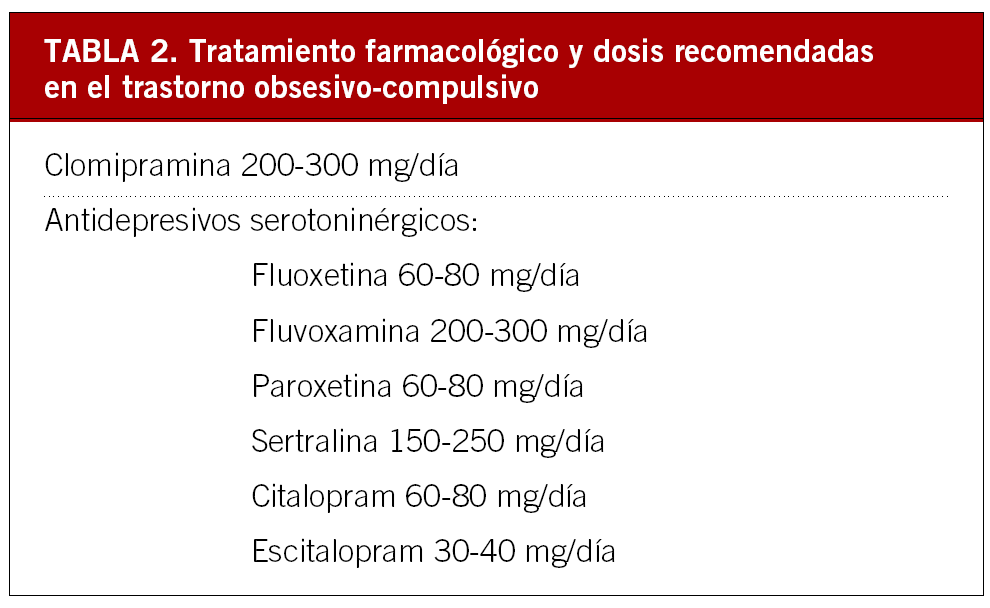 TABLA 2. Tratamiento farmacológico y dosis recomendadas en el trastorno obsesivo-compulsivo

Clomipramina 200-300 mg/día

Antidepresivos serotoninérgicos:

Fluoxetina 60-80 mg/día

Fluvoxamina 200-300 mg/día

Paroxetina 60-80 mg/día

Sertralina 150-250 mg/día

Citalopram 60-80 mg/día

Escitalopram 30-40 mg/día